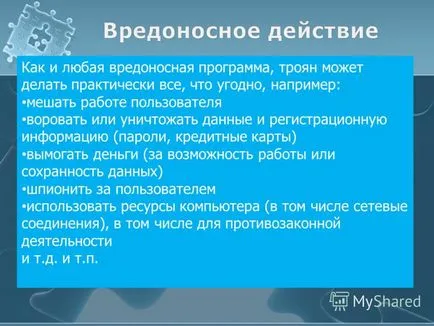 Вредоносное действие

Как и любая вредоносная программа, троян может делать практически все, что угодно, например:
•мешать работе пользователя
•воровать или уничтожать данные и регистрационную информацию (пароли, кредитные карты)
•вымогать деньги (за возможность работы или сохранность данных)
•шпионить за пользователем
•использовать ресурсы компьютера (в том числе сетевые соединения), в том числе для противозаконной деятельности
и т.д. и т.п.

MyShared